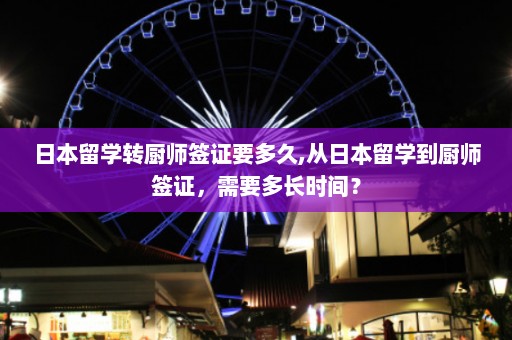 日本留学转厨师签证要多久,从日本留学到厨师签证，需要多长时间？